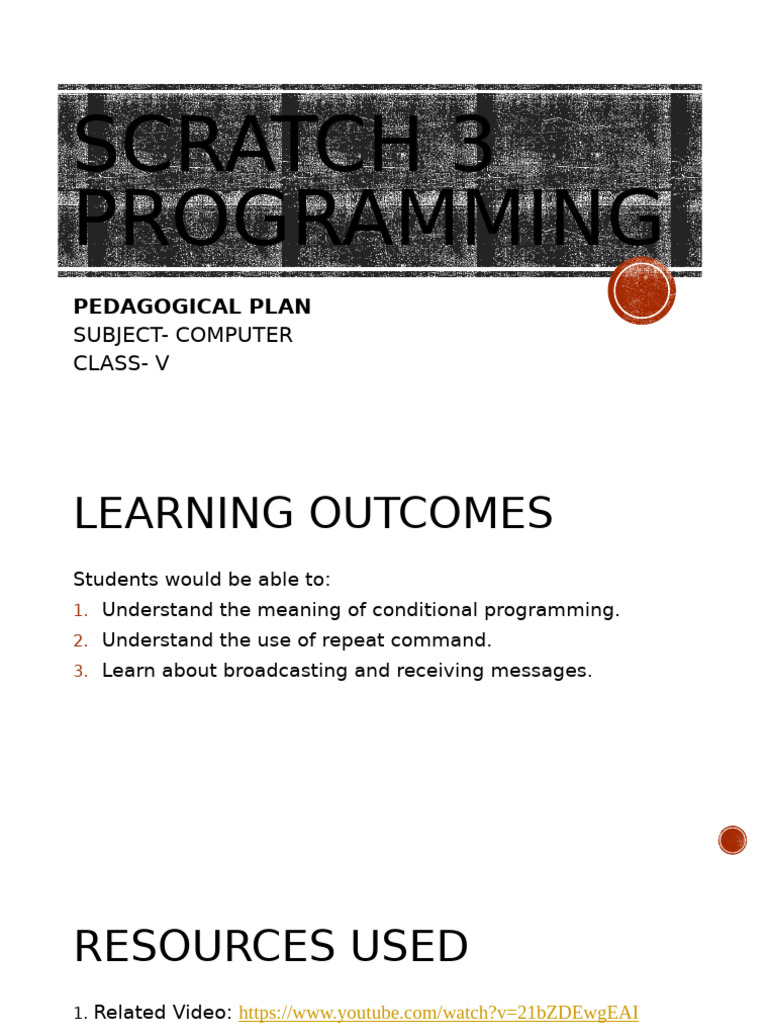 SCRATCH 3 PROGRAMMING

PEDAGOGICAL PLAN
SUBJECT- COMPUTER
CLASS- V

LEARNING OUTCOMES

Students would be able to:
1. Understand the meaning of conditional programming.
2. Understand the use of repeat command.
3. Learn about broadcasting and receiving messages.

RESOURCES USED

1. Related Video: https://www.youtube.com/watch?v=21bZDEwgEAI